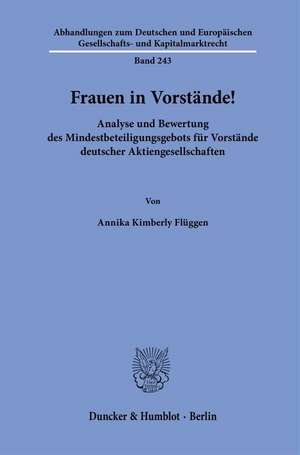 Abhandlungen zum Deutschen und Europäischen Gesellschafts- und Kapitalmarktrecht

Band 243

Frauen in Vorstände!

Analyse und Bewertung des Mindestbeteiligungsgebots für Vorstände deutscher Aktiengesellschaften

Von

Annika Kimberly Flüggen

Duncker & Humblot · Berlin